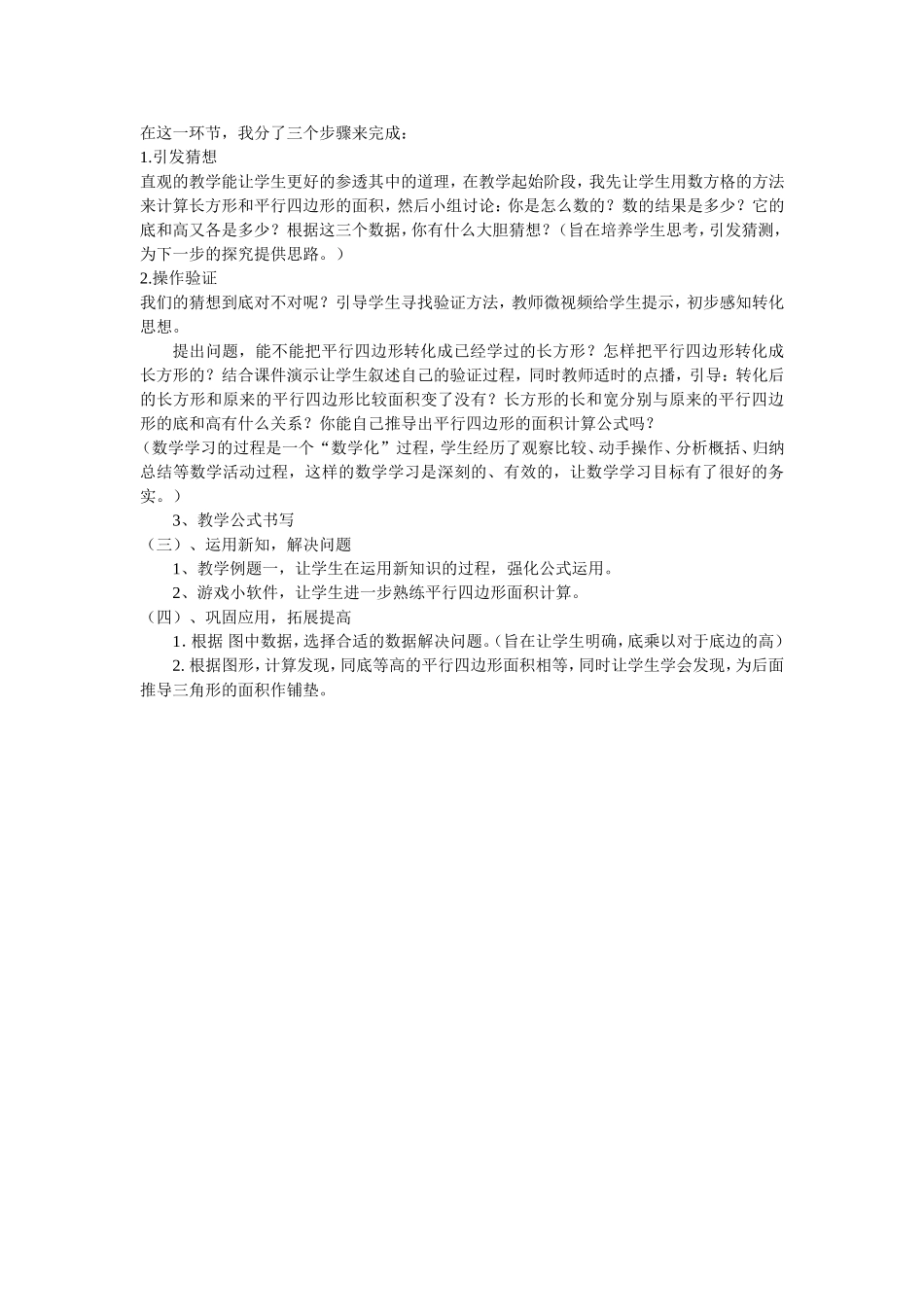 在这一环节，我分了三个步骤来完成：
1.引发猜想
直观的教学能让学生更好的参透其中的道理，在教学起始阶段，我先让学生用数方格的方法来计算长方形和平行四边形的面积，然后小组讨论：你是怎么数的？数的结果是多少？它的底和高又各是多少？根据这三个数据，你有什么大胆猜想？（旨在培养学生思考，引发猜测，为下一步的探究提供思路。）
2.操作验证
我们的猜想到底对不对呢？引导学生寻找验证方法，教师微视频给学生提示，初步感知转化思想。
提出问题，能不能把平行四边形转化成已经学过的长方形？怎样把平行四边形转化成长方形的？结合课件演示让学生叙述自己的验证过程，同时教师适时的点播，引导：转化后的长方形和原来的平行四边形比较面积变了没有？长方形的长和宽分别与原来的平行四边形的底和高有什么关系？你能自己推导出平行四边形的面积计算公式吗？
（数学学习的过程是一个“数学化”过程，学生经历了观察比较、动手操作、分析概括、归纳总结等数学活动过程，这样的数学学习是深刻的、有效的，让数学学习目标有了很好的务实。）
3、教学公式书写
（三）、运用新知，解决问题
1、教学例题一，让学生在运用新知识的过程，强化公式运用。
2、游戏小软件，让学生进一步熟练平行四边形面积计算。
（四）、巩固应用，拓展提高
1. 根据 图中数据，选择合适的数据解决问题。（旨在让学生明确，底乘以对于底边的高）
2. 根据图形，计算发现，同底等高的平行四边形面积相等，同时让学生学会发现，为后面推导三角形的面积作铺垫。